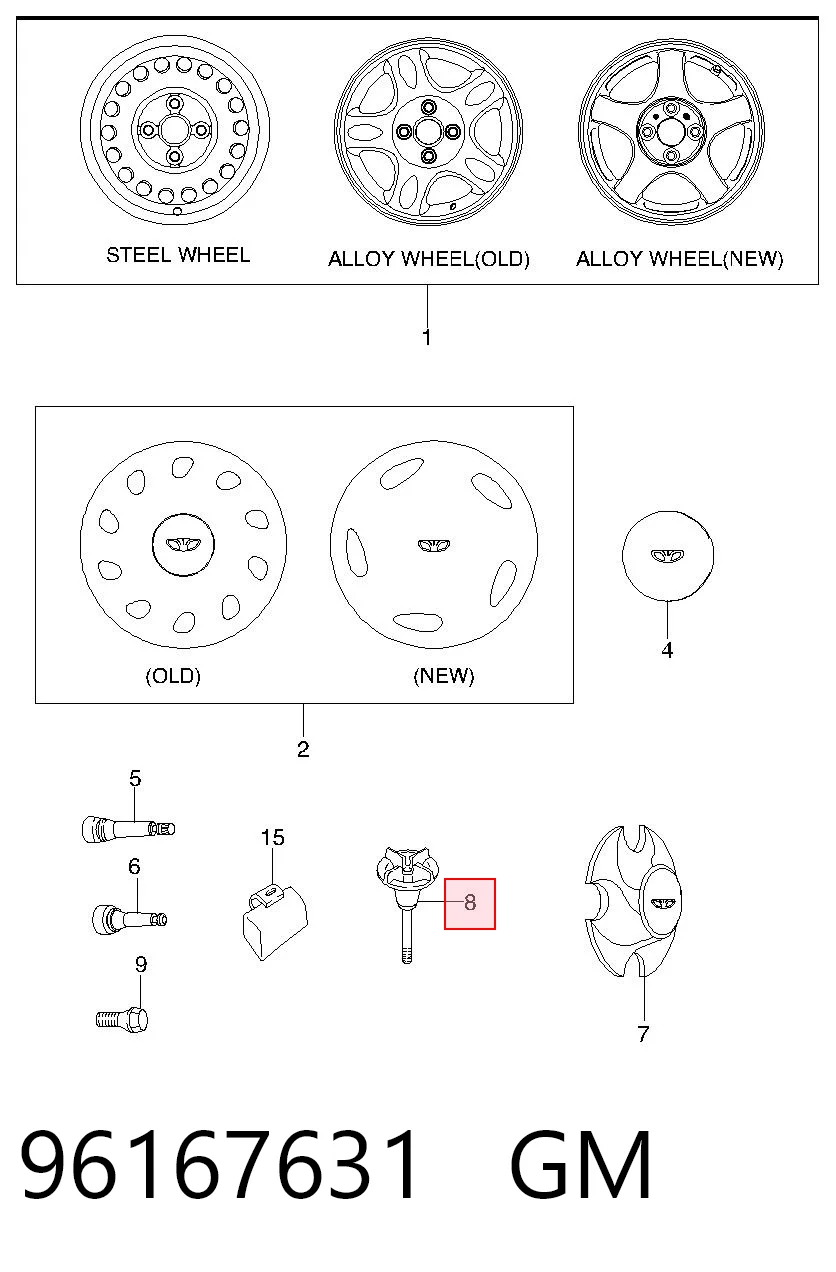 STEEL WHEEL

ALLOY WHEEL(OLD)

ALLOY WHEEL(NEW)

1

(OLD)

(NEW)

4

2

5

6

9

15

8

7

96167631 GM